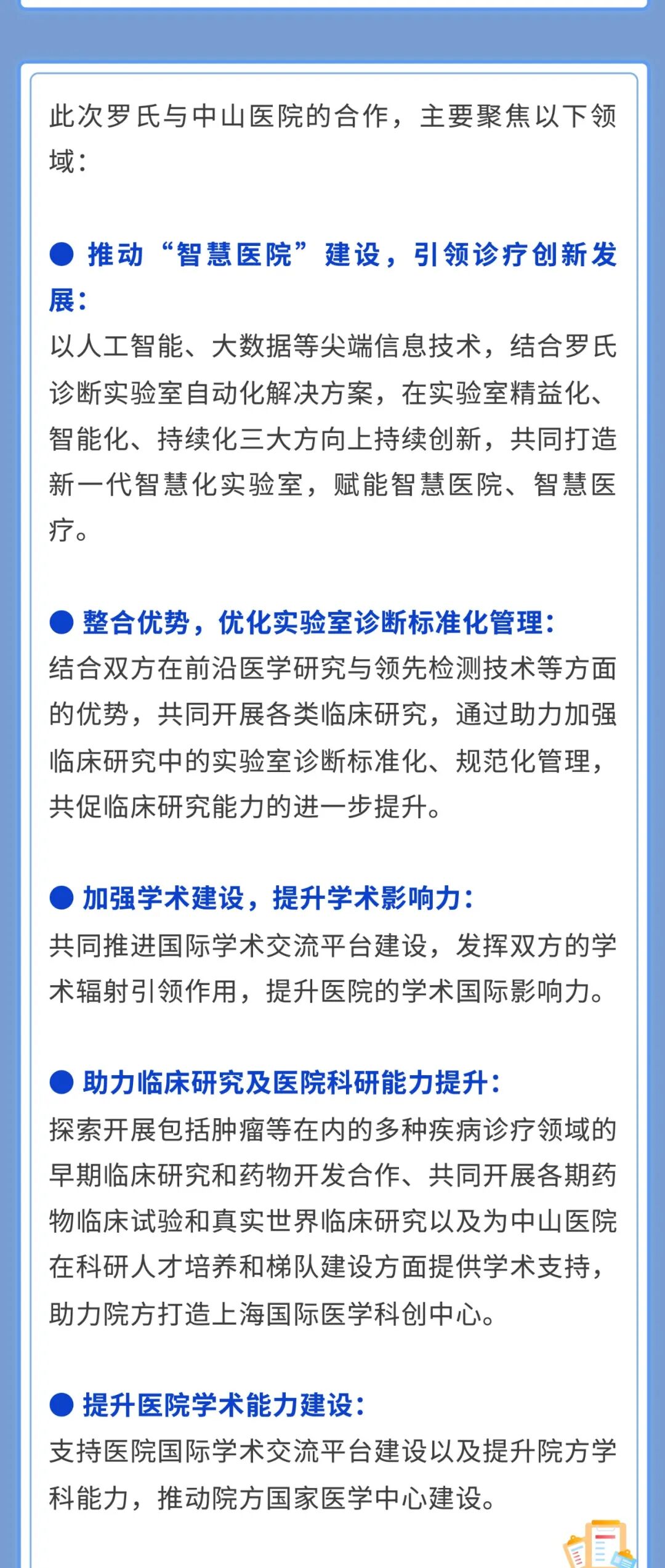 此次罗氏与中山医院的合作，主要聚焦以下领域：

● 推动“智慧医院”建设，引领诊疗创新发展：
以人工智能、大数据等尖端信息技术，结合罗氏诊断实验室自动化解决方案，在实验室精益化、智能化、持续化三大方向上持续创新，共同打造新一代智慧化实验室，赋能智慧医院、智慧医疗。

● 整合优势，优化实验室诊断标准化管理：
结合双方在前沿医学研究与领先检测技术等方面的优势，共同开展各类临床研究，通过助力加强临床研究中的实验室诊断标准化、规范化管理，共促临床研究能力的进一步提升。

● 加强学术建设，提升学术影响力：
共同推进国际学术交流平台建设，发挥双方的学术辐射引领作用，提升医院的学术国际影响力。

● 助力临床研究及医院科研能力提升：
探索开展包括肿瘤等在内的多种疾病诊疗领域的早期临床研究和药物开发合作、共同开展各期药物临床试验和真实世界临床研究以及为中山医院在科研人才培养和梯队建设方面提供学术支持，助力院方打造上海国际医学科创中心。

● 提升医院学术能力建设：
支持医院国际学术交流平台建设以及提升院方学科能力，推动院方国家医学中心建设。